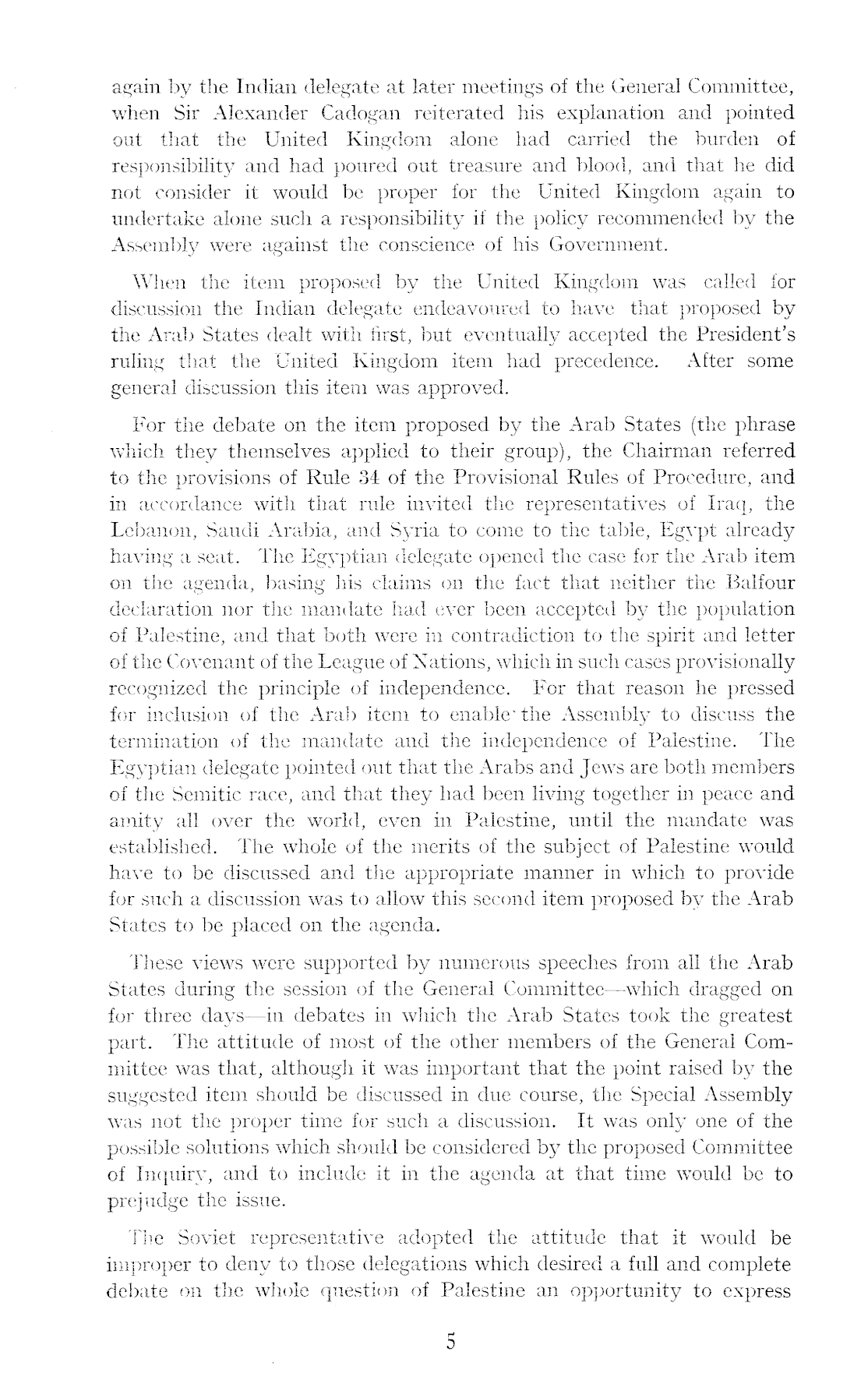 again by the Indian delegate at later meetings of the General Committee, when Sir Alexander Cadogan reiterated his explanation and pointed out that the United Kingdom alone had carried the burden of responsibility and had poured out treasure and blood, and that he did not consider it would be proper for the United Kingdom again to undertake alone such a responsibility if the policy recommended by the Assembly were against the conscience of his Government.

When the item proposed by the United Kingdom was called for discussion the Indian delegate endeavoured to have that proposed by the Arab States dealt with first, but eventually accepted the President's ruling that the United Kingdom item had precedence. After some general discussion this item was approved.

For the debate on the item proposed by the Arab States (the phrase which they themselves applied to their group), the Chairman referred to the provisions of Rule 34 of the Provisional Rules of Procedure, and in accordance with that rule invited the representatives of Iraq, the Lebanon, Saudi Arabia, and Syria to come to the table, Egypt already having a seat. The Egyptian delegate opened the case for the Arab item on the agenda, basing his claims on the fact that neither the Balfour declaration nor the mandate had ever been accepted by the population of Palestine, and that both were in contradiction to the spirit and letter of the Covenant of the League of Nations, which in such cases provisionally recognized the principle of independence. For that reason he pressed for inclusion of the Arab item to enable the Assembly to discuss the termination of the mandate and the independence of Palestine. The Egyptian delegate pointed out that the Arabs and Jews are both members of the Semitic race, and that they had been living together in peace and amity all over the world, even in Palestine, until the mandate was established. The whole of the merits of the subject of Palestine would have to be discussed and the appropriate manner in which to provide for such a discussion was to allow this second item proposed by the Arab States to be placed on the agenda.

These views were supported by numerous speeches from all the Arab States during the session of the General Committee—which dragged on for three days—in debates in which the Arab States took the greatest part. The attitude of most of the other members of the General Committee was that, although it was important that the point raised by the suggested item should be discussed in due course, the Special Assembly was not the proper time for such a discussion. It was only one of the possible solutions which should be considered by the proposed Committee of Inquiry, and to include it in the agenda at that time would be to prejudge the issue.

The Soviet representative adopted the attitude that it would be improper to deny to those delegations which desired a full and complete debate on the whole question of Palestine an opportunity to express

5